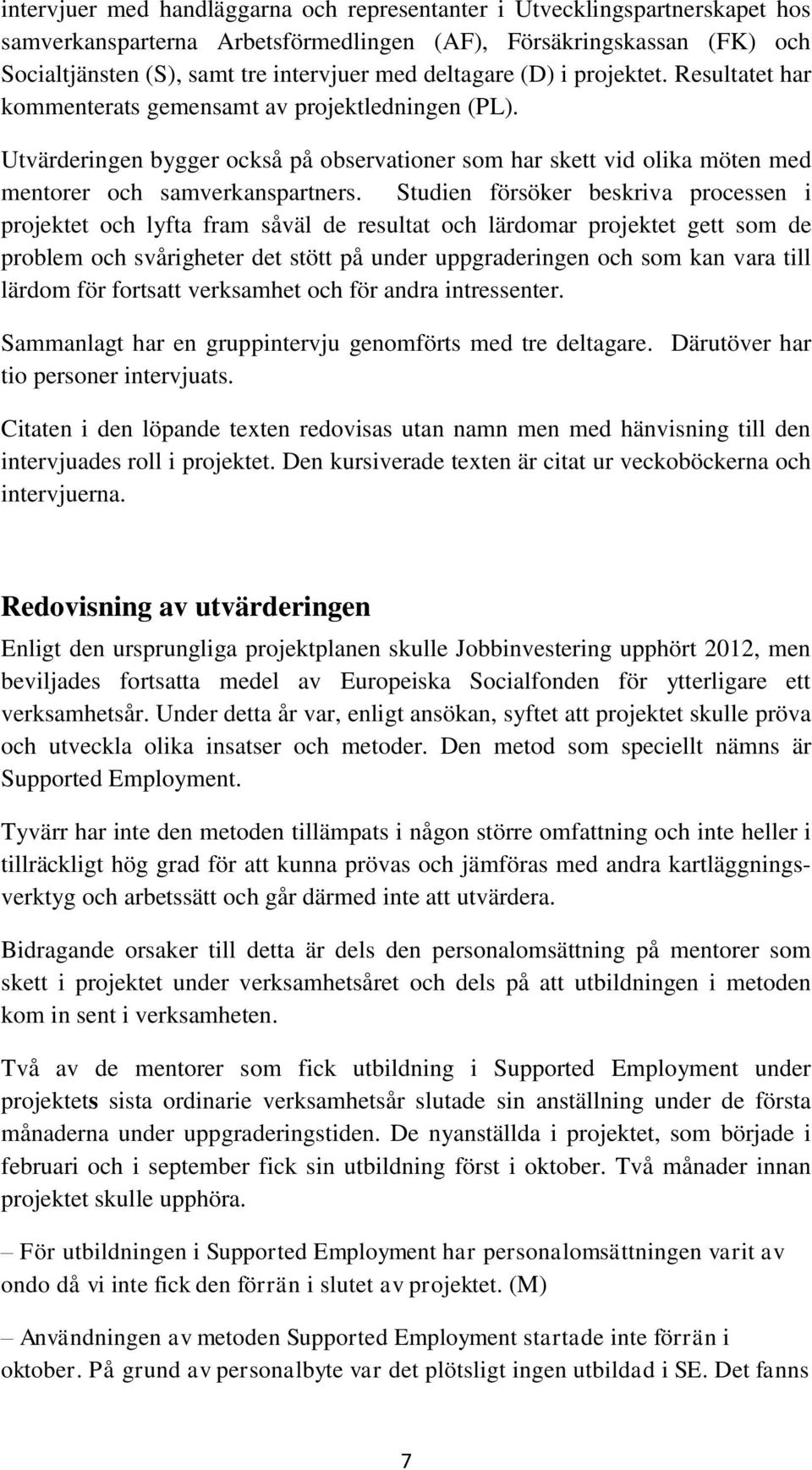 intervjuer med handläggarna och representanter i Utvecklingspartnerskapet hos samverkansparterna Arbetsförmedlingen (AF), Försäkringskassan (FK) och Socialtjänsten (S), samt tre intervjuer med deltagare (D) i projektet. Resultatet har kommenterats gemensamt av projektledningen (PL).

Utvärderingen bygger också på observationer som har skett vid olika möten med mentorer och samverkanspartners. Studien försöker beskriva processen i projektet och lyfta fram såväl de resultat och lärdomar projektet gett som de problem och svårigheter det stött på under uppgraderingen och som kan vara till lärdom för fortsatt verksamhet och för andra intressenter.

Sammanlagt har en gruppintervju genomförts med tre deltagare. Därutöver har tio personer intervjuats.

Citaten i den löpande texten redovisas utan namn men med hänvisning till den intervjuades roll i projektet. Den kursiverade texten är citat ur veckoböckerna och intervjuerna.

Redovisning av utvärderingen

Enligt den ursprungliga projektplanen skulle Jobbinvestering upphört 2012, men beviljades fortsatta medel av Europeiska Socialfonden för ytterligare ett verksamhetsår. Under detta år var, enligt ansökan, syftet att projektet skulle pröva och utveckla olika insatser och metoder. Den metod som speciellt nämns är Supported Employment.

Tyvärr har inte den metoden tillämpats i någon större omfattning och inte heller i tillräckligt hög grad för att kunna prövas och jämföras med andra kartläggningsverktyg och arbetssätt och går därmed inte att utvärdera.

Bidragande orsaker till detta är dels den personalomsättning på mentorer som skett i projektet under verksamhetsåret och dels på att utbildningen i metoden kom in sent i verksamheten.

Två av de mentorer som fick utbildning i Supported Employment under projektets sista ordinarie verksamhetsår slutade sin anställning under de första månaderna under uppgraderingstiden. De nyanställda i projektet, som började i februari och i september fick sin utbildning först i oktober. Två månader innan projektet skulle upphöra.

– För utbildningen i Supported Employment har personalomsättningen varit av ondo då vi inte fick den förrän i slutet av projektet. (M)

– Användningen av metoden Supported Employment startade inte förrän i oktober. På grund av personalbyte var det plötsligt ingen utbildad i SE. Det fanns

7